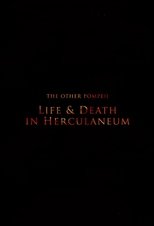 THE OTHER POMPEII
LIFE & DEATH IN HERCULANEUM